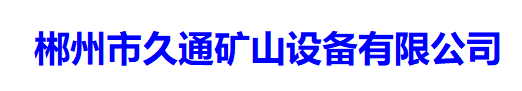 郴州市久通矿山设备有限公司